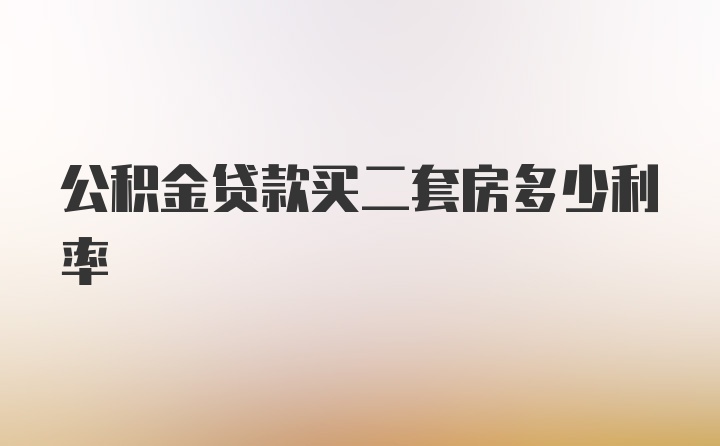 公积金贷款买二套房多少利率